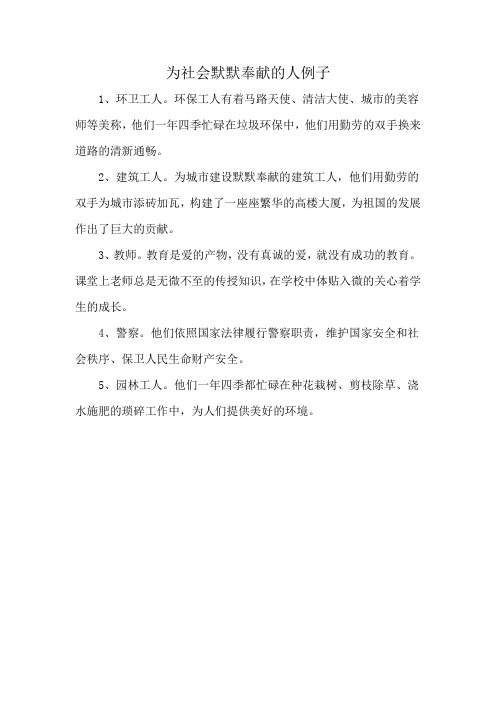 为社会默默奉献的人例子

1、环卫工人。环保工人有着马路天使、清洁大使、城市的美容师等美称，他们一年四季忙碌在垃圾环保中，他们用勤劳的双手换来道路的清新通畅。

2、建筑工人。为城市建设默默奉献的建筑工人，他们用勤劳的双手为城市添砖加瓦，构建了一座座繁华的高楼大厦，为祖国的发展作出了巨大的贡献。

3、教师。教育是爱的产物，没有真诚的爱，就没有成功的教育。课堂上老师总是无微不至的传授知识，在学校中体贴入微的关心着学生的成长。

4、警察。他们依照国家法律履行警察职责，维护国家安全和社会秩序、保卫人民生命财产安全。

5、园林工人。他们一年四季都忙碌在种花栽树、剪枝除草、浇水施肥的琐碎工作中，为人们提供美好的环境。